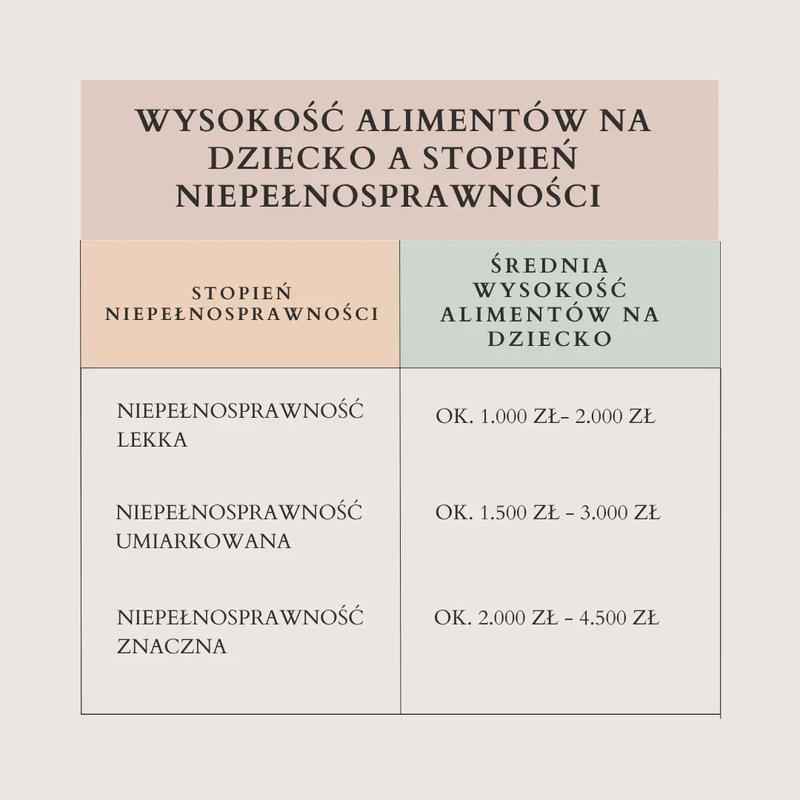 WYSOKOŚĆ ALIMENTÓW NA DZIECKO A STOPIEŃ NIEPEŁNOSPRAWNOŚCI

| STOPIEŃ NIEPEŁNOSPRAWNOŚCI | ŚREDNIA WYSOKOŚĆ ALIMENTÓW NA DZIECKO |
|---|---|
| NIEPEŁNOSPRAWNOŚĆ LEKKA | OK. 1.000 ZŁ- 2.000 ZŁ |
| NIEPEŁNOSPRAWNOŚĆ UMIARKOWANA | OK. 1.500 ZŁ - 3.000 ZŁ |
| NIEPEŁNOSPRAWNOŚĆ ZNACZNA | OK. 2.000 ZŁ - 4.500 ZŁ |